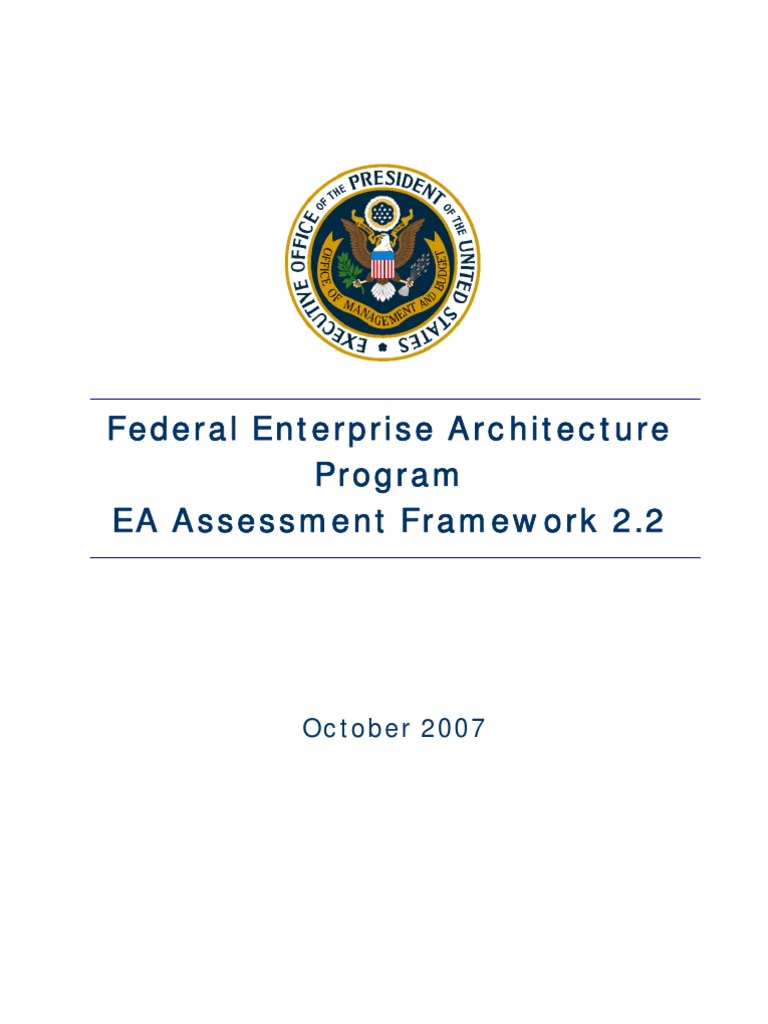 EXECUTIVE OFFICE OF THE PRESIDENT OF THE UNITED STATES
OFFICE OF MANAGEMENT AND BUDGET

Federal Enterprise Architecture Program
EA Assessment Framework 2.2

October 2007